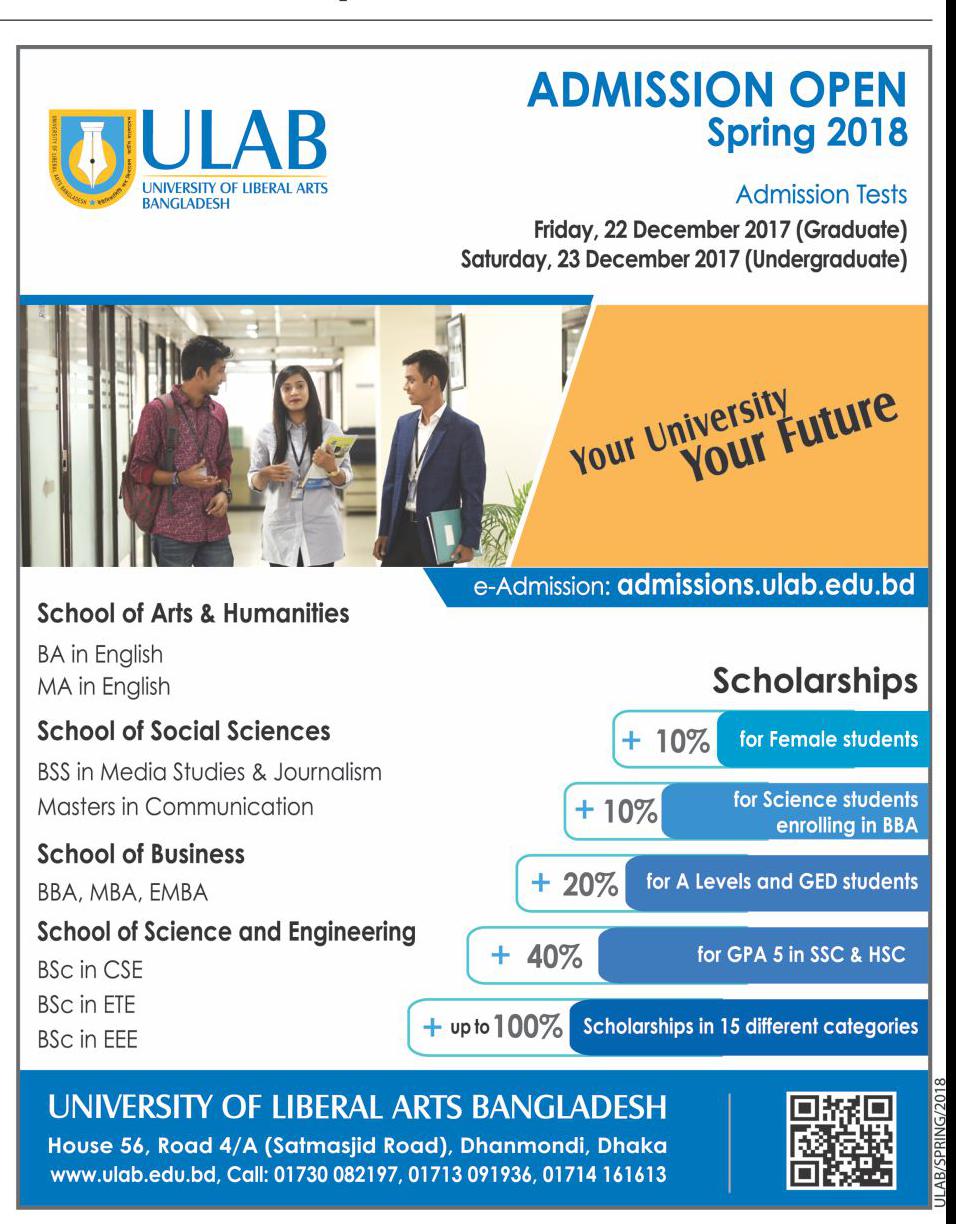 ULAB
UNIVERSITY OF LIBERAL ARTS BANGLADESH

ADMISSION OPEN
Spring 2018

Admission Tests
Friday, 22 December 2017 (Graduate)
Saturday, 23 December 2017 (Undergraduate)

Your University
Your Future

e-Admission: admissions.ulab.edu.bd

School of Arts & Humanities
BA in English
MA in English

School of Social Sciences
BSS in Media Studies & Journalism
Masters in Communication

School of Business
BBA, MBA, EMBA

School of Science and Engineering
BSc in CSE
BSc in ETE
BSc in EEE

Scholarships
+ 10% for Female students
+ 10% for Science students enrolling in BBA
+ 20% for A Levels and GED students
+ 40% for GPA 5 in SSC & HSC
+ up to 100% Scholarships in 15 different categories

UNIVERSITY OF LIBERAL ARTS BANGLADESH
House 56, Road 4/A (Satmasjid Road), Dhanmondi, Dhaka
www.ulab.edu.bd, Call: 01730 082197, 01713 091936, 01714 161613

ULAB/SPRING/2018